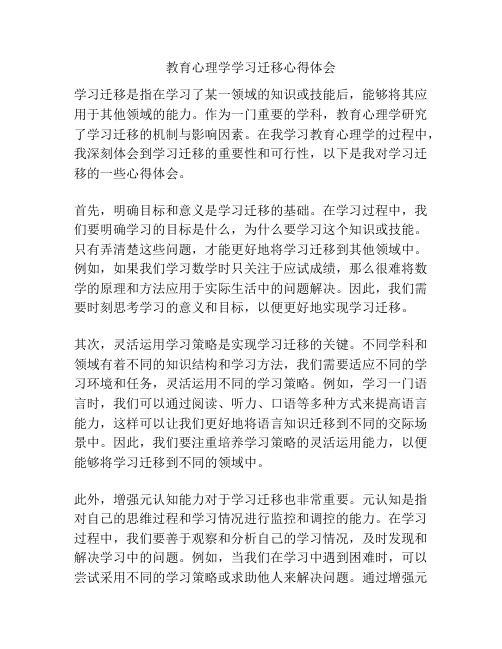 教育心理学学习迁移心得体会

学习迁移是指在学习了某一领域的知识或技能后，能够将其应用于其他领域的能力。作为一门重要的学科，教育心理学研究了学习迁移的机制与影响因素。在我学习教育心理学的过程中，我深刻体会到学习迁移的重要性和可行性，以下是我对学习迁移的一些心得体会。

首先，明确目标和意义是学习迁移的基础。在学习过程中，我们要明确学习的目标是什么，为什么要学习这个知识或技能。只有弄清楚这些问题，才能更好地将学习迁移到其他领域中。例如，如果我们学习数学时只关注于应试成绩，那么很难将数学的原理和方法应用于实际生活中的问题解决。因此，我们需要时刻思考学习的意义和目标，以便更好地实现学习迁移。

其次，灵活运用学习策略是实现学习迁移的关键。不同学科和领域有着不同的知识结构和学习方法，我们需要适应不同的学习环境和任务，灵活运用不同的学习策略。例如，学习一门语言时，我们可以通过阅读、听力、口语等多种方式来提高语言能力，这样可以让我们更好地将语言知识迁移到不同的交际场景中。因此，我们要注重培养学习策略的灵活运用能力，以便能够将学习迁移到不同的领域中。

此外，增强元认知能力对于学习迁移也非常重要。元认知是指对自己的思维过程和学习情况进行监控和调控的能力。在学习过程中，我们要善于观察和分析自己的学习情况，及时发现和解决学习中的问题。例如，当我们在学习中遇到困难时，可以尝试采用不同的学习策略或求助他人来解决问题。通过增强元